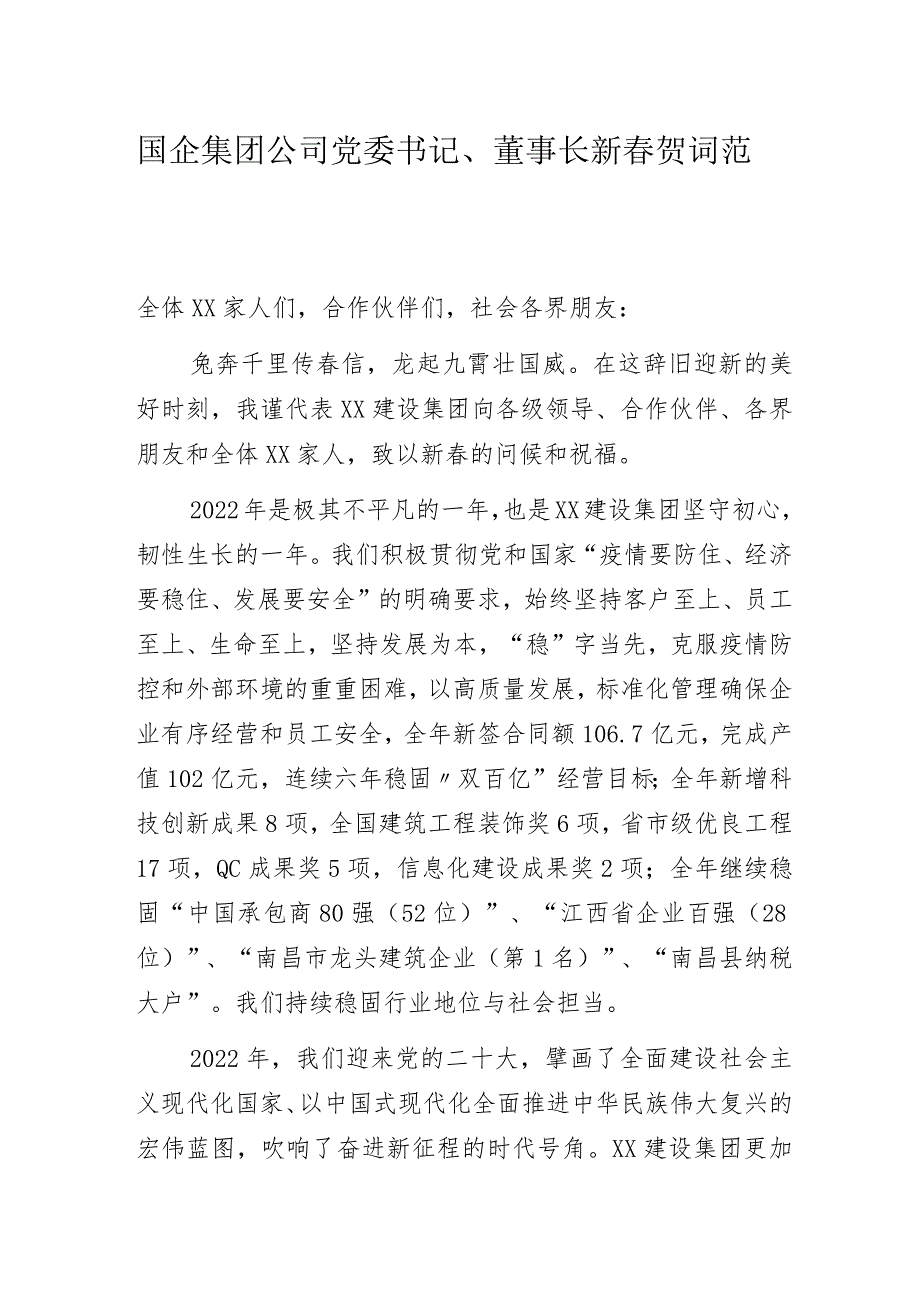 国企集团公司党委书记、董事长新春贺词范

全体XX家人们，合作伙伴们，社会各界朋友：

兔奔千里传春信，龙起九霄壮国威。在这辞旧迎新的美好时刻，我谨代表XX建设集团向各级领导、合作伙伴、各界朋友和全体XX家人，致以新春的问候和祝福。

2022年是极其不平凡的一年，也是XX建设集团坚守初心，韧性生长的一年。我们积极贯彻党和国家“疫情要防住、经济要稳住、发展要安全”的明确要求，始终坚持客户至上、员工至上、生命至上，坚持发展为本，“稳”字当先，克服疫情防控和外部环境的重重困难，以高质量发展，标准化管理确保企业有序经营和员工安全，全年新签合同额106.7亿元，完成产值102亿元，连续六年稳固〃双百亿”经营目标；全年新增科技创新成果8项，全国建筑工程装饰奖6项，省市级优良工程17项，QC成果奖5项，信息化建设成果奖2项；全年继续稳固“中国承包商80强（52位）”、“江西省企业百强（28位）”、“南昌市龙头建筑企业（第1名）”、“南昌县纳税大户”。我们持续稳固行业地位与社会担当。

2022年，我们迎来党的二十大，擘画了全面建设社会主义现代化国家、以中国式现代化全面推进中华民族伟大复兴的宏伟蓝图，吹响了奋进新征程的时代号角。XX建设集团更加